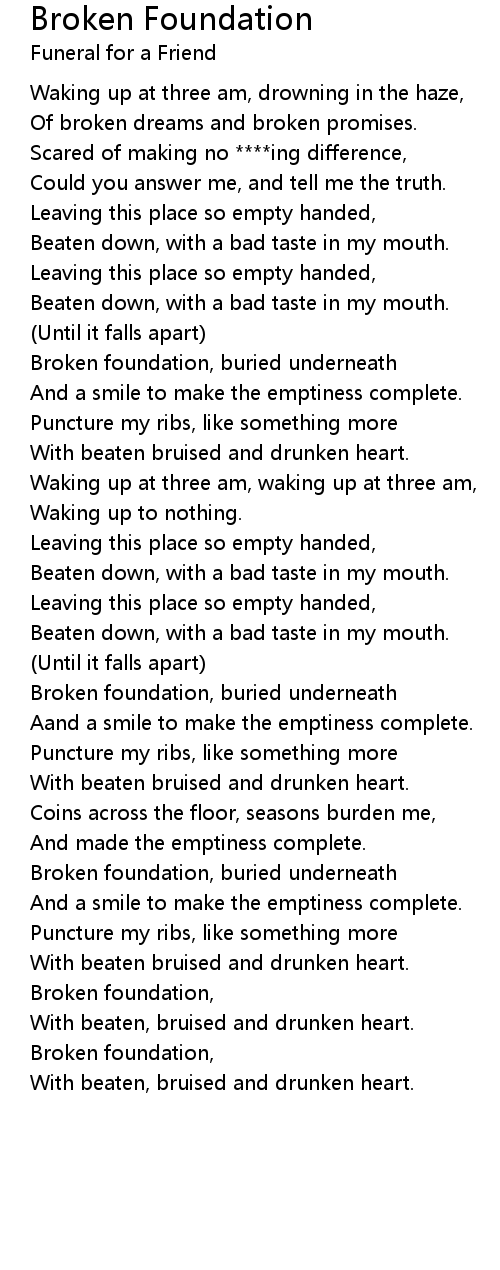 Broken Foundation
Funeral for a Friend

Waking up at three am, drowning in the haze,
Of broken dreams and broken promises.
Scared of making no ****ing difference,
Could you answer me, and tell me the truth.
Leaving this place so empty handed,
Beaten down, with a bad taste in my mouth.
Leaving this place so empty handed,
Beaten down, with a bad taste in my mouth.
(Until it falls apart)
Broken foundation, buried underneath
And a smile to make the emptiness complete.
Puncture my ribs, like something more
With beaten bruised and drunken heart.
Waking up at three am, waking up at three am,
Waking up to nothing.
Leaving this place so empty handed,
Beaten down, with a bad taste in my mouth.
Leaving this place so empty handed,
Beaten down, with a bad taste in my mouth.
(Until it falls apart)
Broken foundation, buried underneath
Aand a smile to make the emptiness complete.
Puncture my ribs, like something more
With beaten bruised and drunken heart.
Coins across the floor, seasons burden me,
And made the emptiness complete.
Broken foundation, buried underneath
And a smile to make the emptiness complete.
Puncture my ribs, like something more
With beaten bruised and drunken heart.
Broken foundation,
With beaten, bruised and drunken heart.
Broken foundation,
With beaten, bruised and drunken heart.